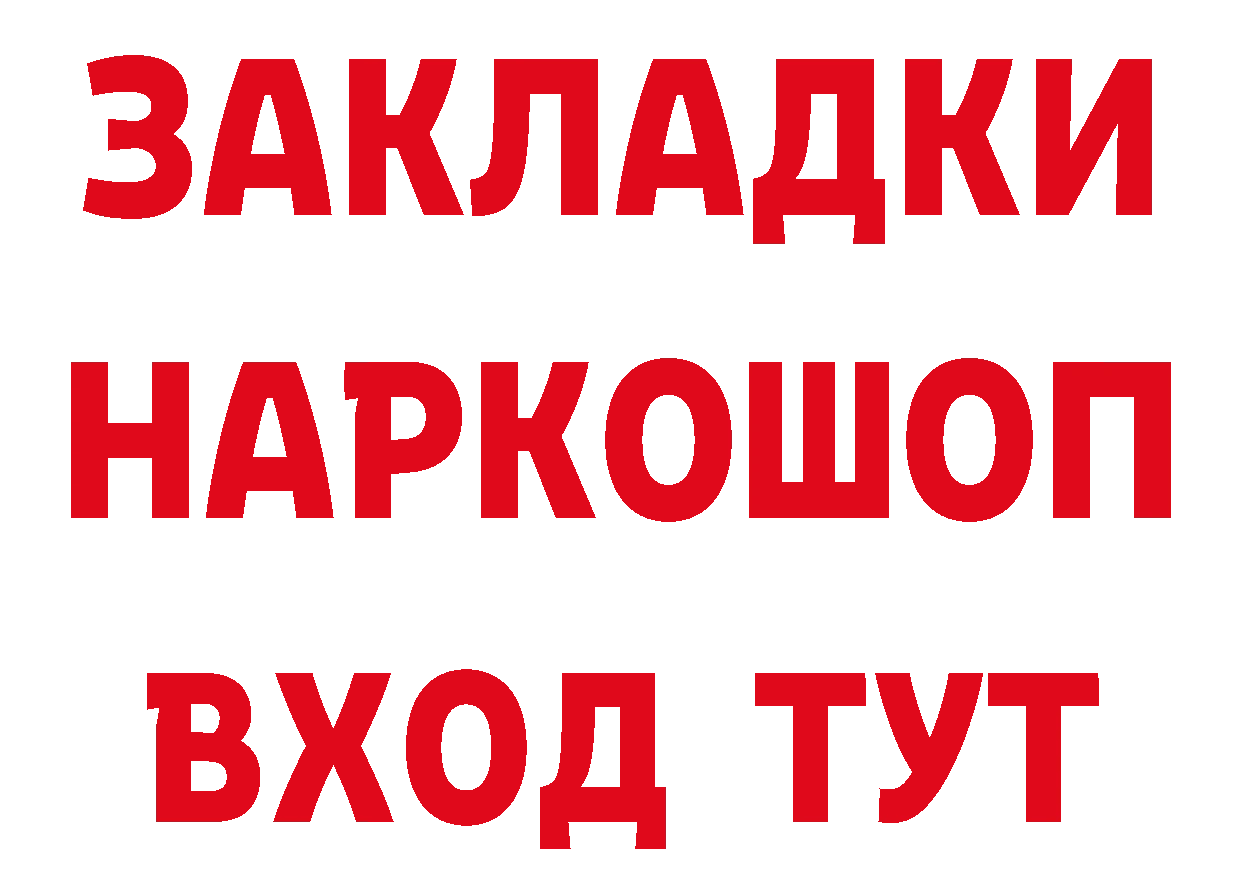 ЗАКЛАДКИ НАРКОШОП ВХОД ТУТ